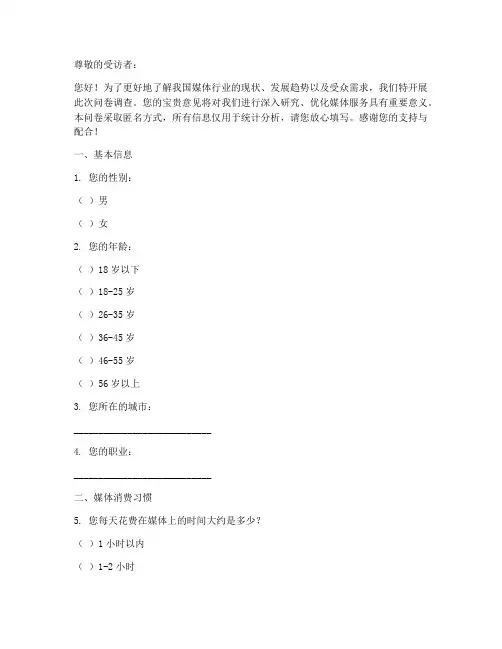 尊敬的受访者：

您好！为了更好地了解我国媒体行业的现状、发展趋势以及受众需求，我们特开展此次问卷调查。您的宝贵意见将对我们进行深入研究、优化媒体服务具有重要意义。本问卷采取匿名方式，所有信息仅用于统计分析，请您放心填写。感谢您的支持与配合！

一、基本信息

1. 您的性别：

（ ）男

（ ）女

2. 您的年龄：

（ ）18 岁以下

（ ）18-25 岁

（ ）26-35 岁

（ ）36-45 岁

（ ）46-55 岁

（ ）56 岁以上

3. 您所在的城市：

________________________

4. 您的职业：

________________________

二、媒体消费习惯

5. 您每天花费在媒体上的时间大约是多少？

（ ）1 小时以内

（ ）1-2 小时